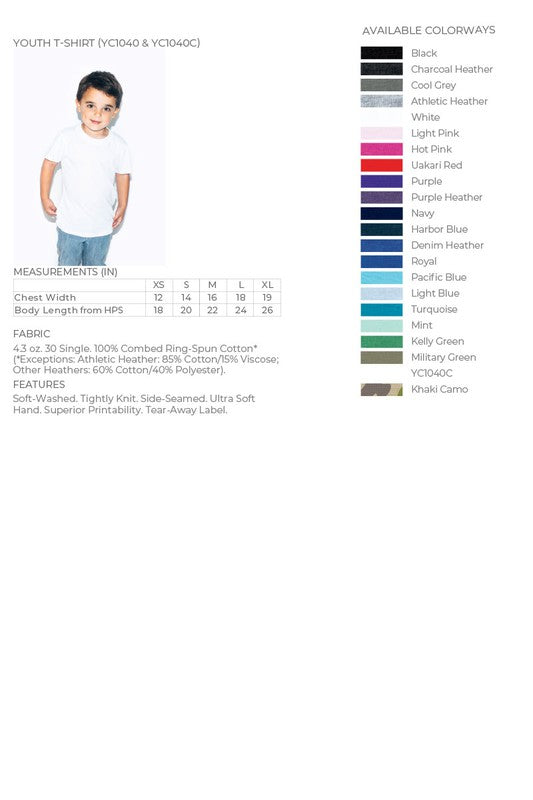 YOUTH T-SHIRT (YC1040 & YC1040C)

MEASUREMENTS (IN)

| | XS | S | M | L | XL |
|---|---|---|---|---|---|
| Chest Width | 12 | 14 | 16 | 18 | 19 |
| Body Length from HPS | 18 | 20 | 22 | 24 | 26 |

FABRIC
4.3 oz. 30 Single. 100% Combed Ring-Spun Cotton* (*Exceptions: Athletic Heather: 85% Cotton/15% Viscose; Other Heathers: 60% Cotton/40% Polyester).

FEATURES
Soft-Washed. Tightly Knit. Side-Seamed. Ultra Soft Hand. Superior Printability. Tear-Away Label.

AVAILABLE COLORWAYS
Black
Charcoal Heather
Cool Grey
Athletic Heather
White
Light Pink
Hot Pink
Uakari Red
Purple
Purple Heather
Navy
Harbor Blue
Denim Heather
Royal
Pacific Blue
Light Blue
Turquoise
Mint
Kelly Green
Military Green
YC1040C
Khaki Camo